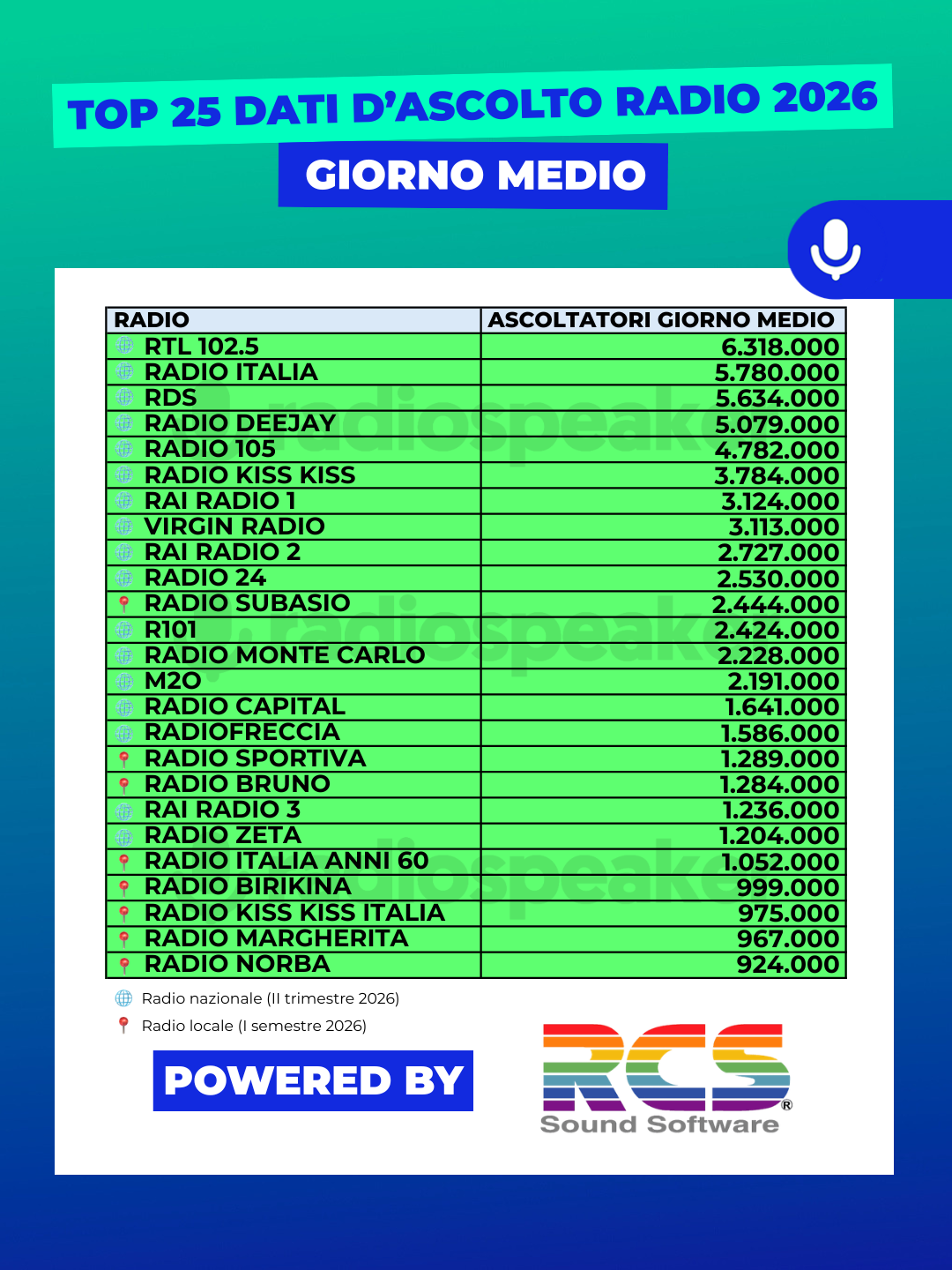 TOP 25 DATI D'ASCOLTO RADIO 2026

GIORNO MEDIO

| RADIO | ASCOLTATORI GIORNO MEDIO |
|---|---|
| RTL 102.5 | 6.318.000 |
| RADIO ITALIA | 5.780.000 |
| RDS | 5.634.000 |
| RADIO DEEJAY | 5.079.000 |
| RADIO 105 | 4.782.000 |
| RADIO KISS KISS | 3.784.000 |
| RAI RADIO 1 | 3.124.000 |
| VIRGIN RADIO | 3.113.000 |
| RAI RADIO 2 | 2.727.000 |
| RADIO 24 | 2.530.000 |
| RADIO SUBASIO | 2.444.000 |
| R101 | 2.424.000 |
| RADIO MONTE CARLO | 2.228.000 |
| M2O | 2.191.000 |
| RADIO CAPITAL | 1.641.000 |
| RADIOFRECCIA | 1.586.000 |
| RADIO SPORTIVA | 1.289.000 |
| RADIO BRUNO | 1.284.000 |
| RAI RADIO 3 | 1.236.000 |
| RADIO ZETA | 1.204.000 |
| RADIO ITALIA ANNI 60 | 1.052.000 |
| RADIO BIRIKINA | 999.000 |
| RADIO KISS KISS ITALIA | 975.000 |
| RADIO MARGHERITA | 967.000 |
| RADIO NORBA | 924.000 |

radiospeaker

Radio nazionale (II trimestre 2026)

Radio locale (I semestre 2026)

POWERED BY

RCS®
Sound Software